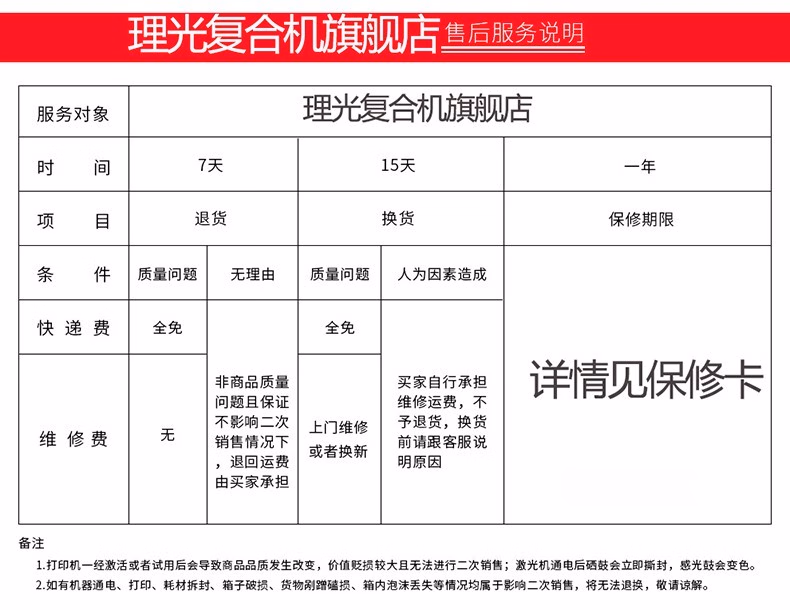 理光复合机旗舰店 售后服务说明

| 服务对象 | 理光复合机旗舰店 | | | | |
|---|---|---|---|---|---|
| 时 间 | 7天 | | 15天 | | 一年 |
| 项 目 | 退货 | | 换货 | | 保修期限 |
| 条 件 | 质量问题 | 无理由 | 质量问题 | 人为因素造成 | 详情见保修卡 |
| 快递费 | 全免 | 非商品质量问题且保证不影响二次销售情况下，退回运费由买家承担 | 全免 | 买家自行承担维修运费，不予退货，换货前请跟客服说明原因 | |
| 维修费 | 无 | | 上门维修或者换新 | | |

备注
1.打印机一经激活或者试用后会导致商品品质发生改变，价值贬损较大且无法进行二次销售；激光机通电后硒鼓会立即撕封，感光鼓会变色。
2.如有机器通电、打印、耗材拆封、箱子破损、货物剐蹭磕损、箱内泡沫丢失等情况均属于影响二次销售，将无法退换，敬请谅解。